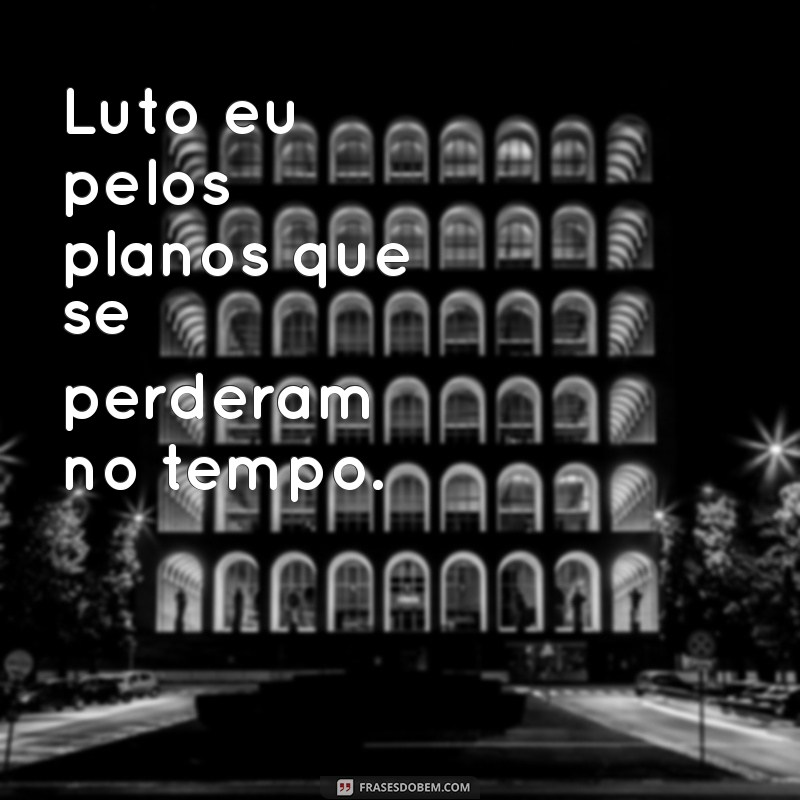 Luto eu pelos planos que se perderam no tempo.

FRASESDOBEM.COM